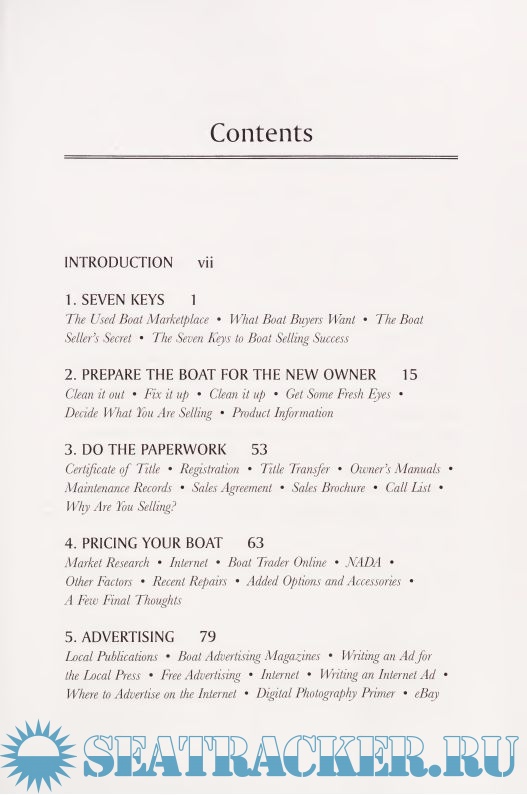 Contents

INTRODUCTION vii

1. SEVEN KEYS 1
The Used Boat Marketplace • What Boat Buyers Want • The Boat Seller's Secret • The Seven Keys to Boat Selling Success

2. PREPARE THE BOAT FOR THE NEW OWNER 15
Clean it out • Fix it up • Clean it up • Get Some Fresh Eyes • Decide What You Are Selling • Product Information

3. DO THE PAPERWORK 53
Certificate of Title • Registration • Title Transfer • Owner's Manuals • Maintenance Records • Sales Agreement • Sales Brochure • Call List • Why Are You Selling?

4. PRICING YOUR BOAT 63
Market Research • Internet • Boat Trader Online • NADA • Other Factors • Recent Repairs • Added Options and Accessories • A Few Final Thoughts

5. ADVERTISING 79
Local Publications • Boat Advertising Magazines • Writing an Ad for the Local Press • Free Advertising • Internet • Writing an Internet Ad • Where to Advertise on the Internet • Digital Photography Primer • eBay

SEATRACKER.RU